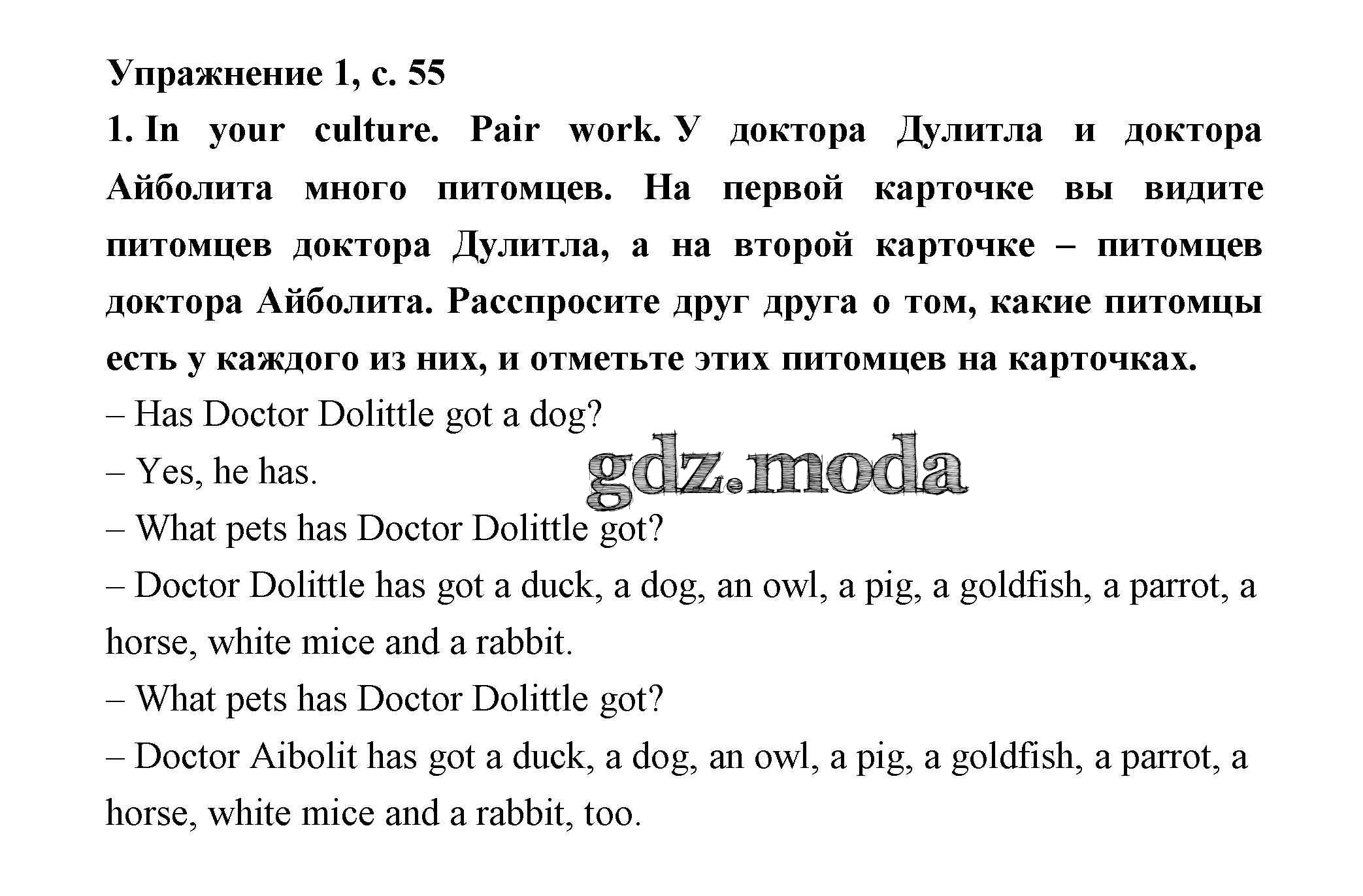 Упражнение 1, с. 55

1. In your culture. Pair work. У доктора Дулитла и доктора Айболита много питомцев. На первой карточке вы видите питомцев доктора Дулитла, а на второй карточке – питомцев доктора Айболита. Расспросите друг друга о том, какие питомцы есть у каждого из них, и отметьте этих питомцев на карточках.

– Has Doctor Dolittle got a dog?

– Yes, he has.

gdz.moda

– What pets has Doctor Dolittle got?

– Doctor Dolittle has got a duck, a dog, an owl, a pig, a goldfish, a parrot, a horse, white mice and a rabbit.

– What pets has Doctor Dolittle got?

– Doctor Aibolit has got a duck, a dog, an owl, a pig, a goldfish, a parrot, a horse, white mice and a rabbit, too.